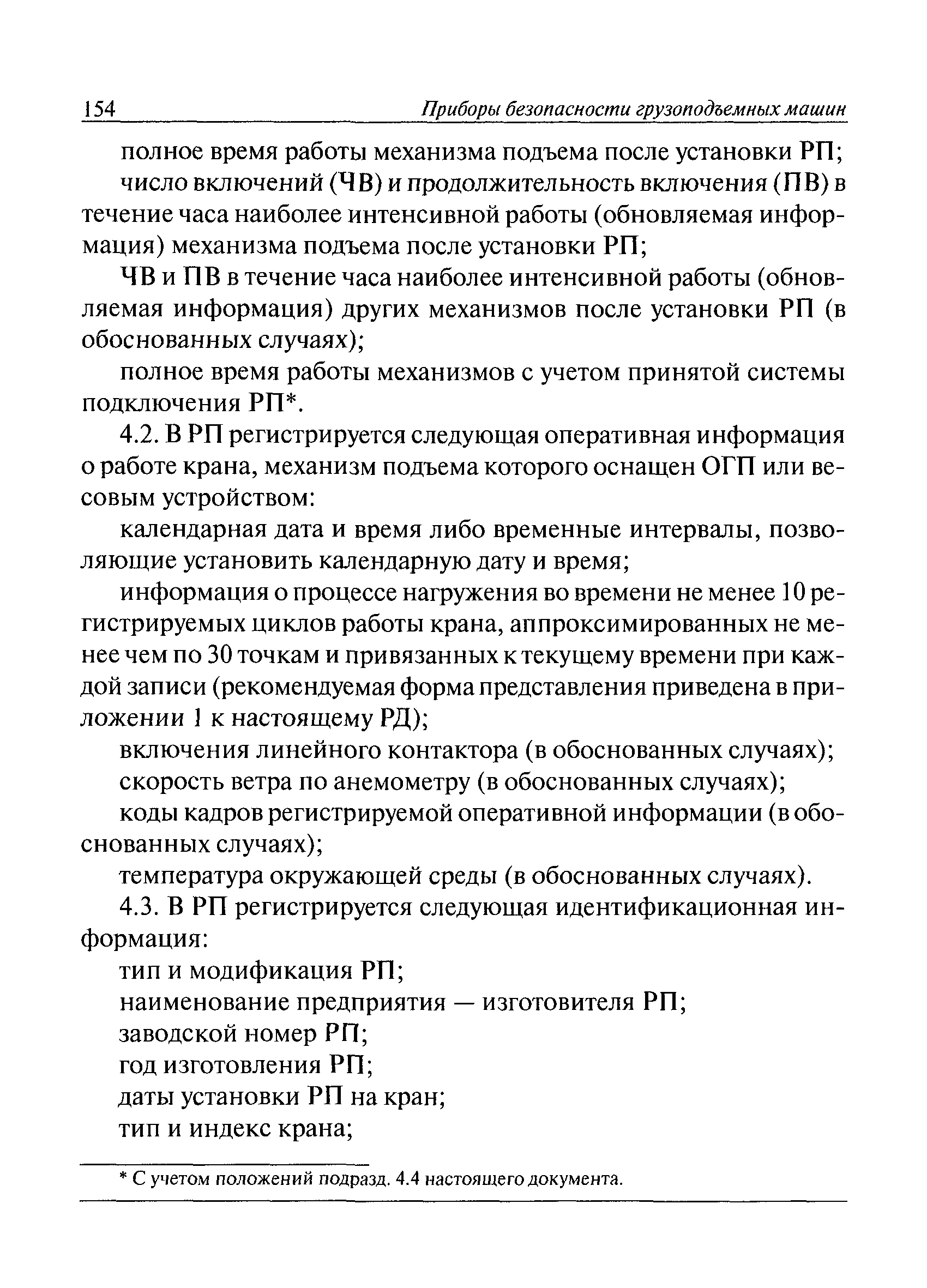 154 Приборы безопасности грузоподъемных машин

полное время работы механизма подъема после установки РП;

число включений (ЧВ) и продолжительность включения (ПВ) в течение часа наиболее интенсивной работы (обновляемая информация) механизма подъема после установки РП;

ЧВ и ПВ в течение часа наиболее интенсивной работы (обновляемая информация) других механизмов после установки РП (в обоснованных случаях);

полное время работы механизмов с учетом принятой системы подключения РП*.

4.2. В РП регистрируется следующая оперативная информация о работе крана, механизм подъема которого оснащен ОГП или весовым устройством:

календарная дата и время либо временные интервалы, позволяющие установить календарную дату и время;

информация о процессе нагружения во времени не менее 10 регистрируемых циклов работы крана, аппроксимированных не менее чем по 30 точкам и привязанных к текущему времени при каждой записи (рекомендуемая форма представления приведена в приложении 1 к настоящему РД);

включения линейного контактора (в обоснованных случаях);

скорость ветра по анемометру (в обоснованных случаях);

коды кадров регистрируемой оперативной информации (в обоснованных случаях);

температура окружающей среды (в обоснованных случаях).

4.3. В РП регистрируется следующая идентификационная информация:

тип и модификация РП;

наименование предприятия — изготовителя РП;

заводской номер РП;

год изготовления РП;

даты установки РП на кран;

тип и индекс крана;

* С учетом положений подразд. 4.4 настоящего документа.